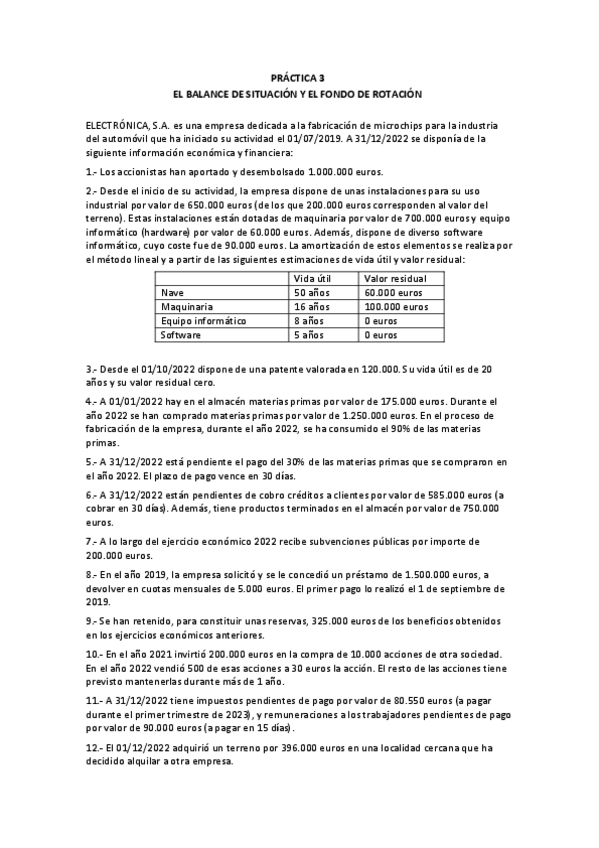 PRÁCTICA 3
EL BALANCE DE SITUACIÓN Y EL FONDO DE ROTACIÓN

ELECTRÓNICA, S.A. es una empresa dedicada a la fabricación de microchips para la industria del automóvil que ha iniciado su actividad el 01/07/2019. A 31/12/2022 se disponía de la siguiente información económica y financiera:

1.- Los accionistas han aportado y desembolsado 1.000.000 euros.

2.- Desde el inicio de su actividad, la empresa dispone de unas instalaciones para su uso industrial por valor de 650.000 euros (de los que 200.000 euros corresponden al valor del terreno). Estas instalaciones están dotadas de maquinaria por valor de 700.000 euros y equipo informático (hardware) por valor de 60.000 euros. Además, dispone de diverso software informático, cuyo coste fue de 90.000 euros. La amortización de estos elementos se realiza por el método lineal y a partir de las siguientes estimaciones de vida útil y valor residual:

| | Vida útil | Valor residual |
|---|---|---|
| Nave | 50 años | 60.000 euros |
| Maquinaria | 16 años | 100.000 euros |
| Equipo informático | 8 años | 0 euros |
| Software | 5 años | 0 euros |

3.- Desde el 01/10/2022 dispone de una patente valorada en 120.000. Su vida útil es de 20 años y su valor residual cero.

4.- A 01/01/2022 hay en el almacén materias primas por valor de 175.000 euros. Durante el año 2022 se han comprado materias primas por valor de 1.250.000 euros. En el proceso de fabricación de la empresa, durante el año 2022, se ha consumido el 90% de las materias primas.

5.- A 31/12/2022 está pendiente el pago del 30% de las materias primas que se compraron en el año 2022. El plazo de pago vence en 30 días.

6.- A 31/12/2022 están pendientes de cobro créditos a clientes por valor de 585.000 euros (a cobrar en 30 días). Además, tiene productos terminados en el almacén por valor de 750.000 euros.

7.- A lo largo del ejercicio económico 2022 recibe subvenciones públicas por importe de 200.000 euros.

8.- En el año 2019, la empresa solicitó y se le concedió un préstamo de 1.500.000 euros, a devolver en cuotas mensuales de 5.000 euros. El primer pago lo realizó el 1 de septiembre de 2019.

9.- Se han retenido, para constituir unas reservas, 325.000 euros de los beneficios obtenidos en los ejercicios económicos anteriores.

10.- En el año 2021 invirtió 200.000 euros en la compra de 10.000 acciones de otra sociedad. En el año 2022 vendió 500 de esas acciones a 30 euros la acción. El resto de las acciones tiene previsto mantenerlas durante más de 1 año.

11.- A 31/12/2022 tiene impuestos pendientes de pago por valor de 80.550 euros (a pagar durante el primer trimestre de 2023), y remuneraciones a los trabajadores pendientes de pago por valor de 90.000 euros (a pagar en 15 días).

12.- El 01/12/2022 adquirió un terreno por 396.000 euros en una localidad cercana que ha decidido alquilar a otra empresa.